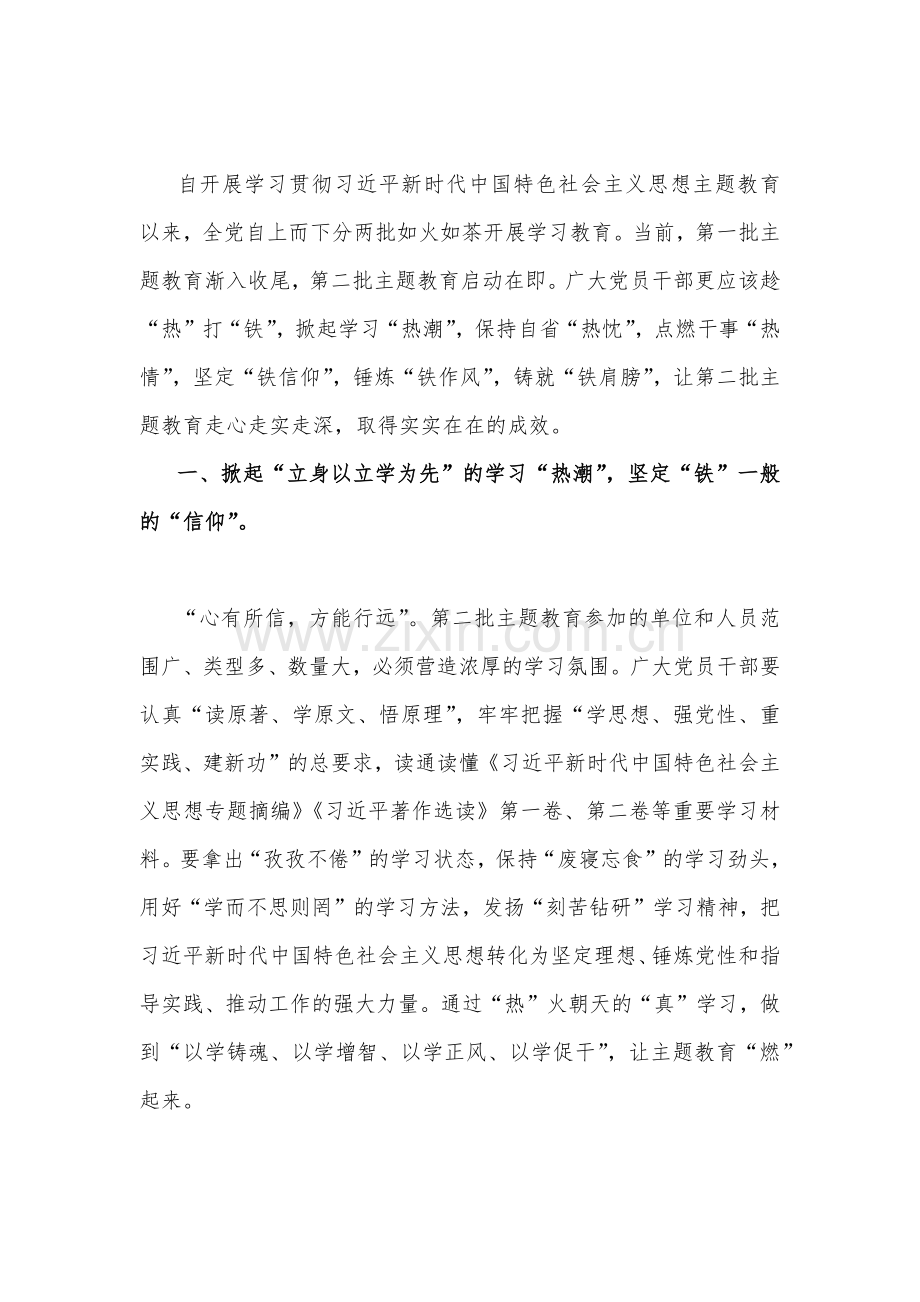 自开展学习贯彻习近平新时代中国特色社会主义思想主题教育以来，全党自上而下分两批如火如荼开展学习教育。当前，第一批主题教育渐入收尾，第二批主题教育启动在即。广大党员干部更应该趁“热”打“铁”，掀起学习“热潮”，保持自省“热忱”，点燃干事“热情”，坚定“铁信仰”，锤炼“铁作风”，铸就“铁肩膀”，让第二批主题教育走心走实走深，取得实实在在的成效。

一、掀起“立身以立学为先”的学习“热潮”，坚定“铁”一般的“信仰”。

“心有所信，方能行远”。第二批主题教育参加的单位和人员范围广、类型多、数量大，必须营造浓厚的学习氛围。广大党员干部要认真“读原著、学原文、悟原理”，牢牢把握“学思想、强党性、重实践、建新功”的总要求，读通读懂《习近平新时代中国特色社会主义思想专题摘编》《习近平著作选读》第一卷、第二卷等重要学习材料。要拿出“孜孜不倦”的学习状态，保持“废寝忘食”的学习劲头，用好“学而不思则罔”的学习方法，发扬“刻苦钻研”学习精神，把习近平新时代中国特色社会主义思想转化为坚定理想、锤炼党性和指导实践、推动工作的强大力量。通过“热”火朝天的“真”学习，做到“以学铸魂、以学增智、以学正风、以学促干”，让主题教育“燃”起来。

www.zixin.com.cn